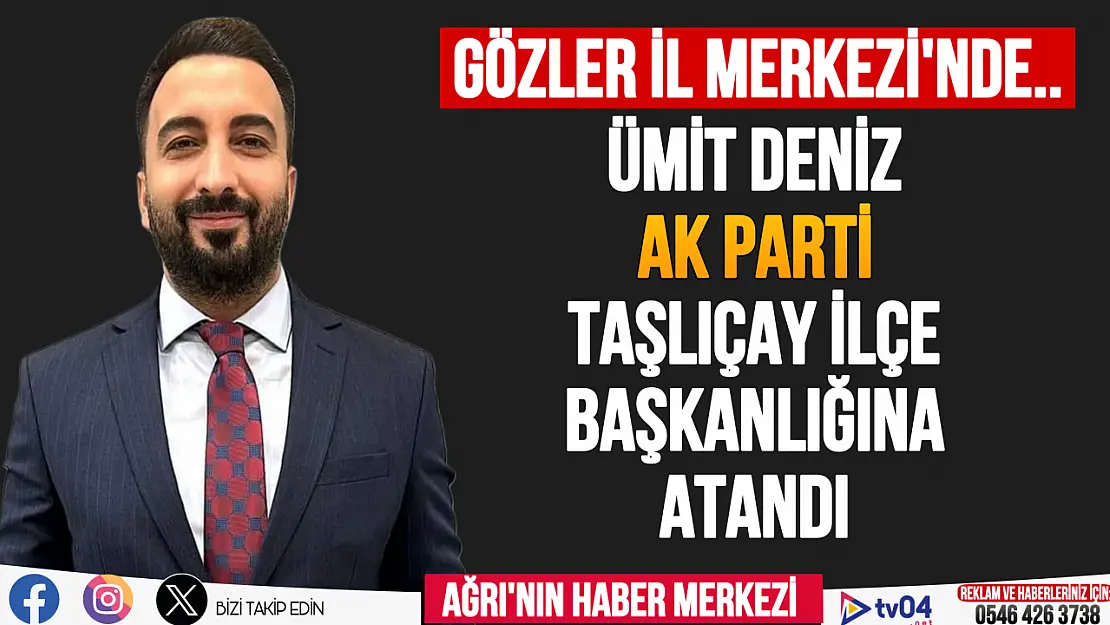 GÖZLER İL MERKEZİ'NDE..
ÜMİT DENİZ
AK PARTİ
TAŞLIÇAY İLÇE BAŞKANLIĞINA ATANDI

BİZİ TAKİP EDİN

AĞRI'NIN HABER MERKEZİ

tv04

REKLAM VE HABERLERİNİZ İÇİN:
0546 426 3738